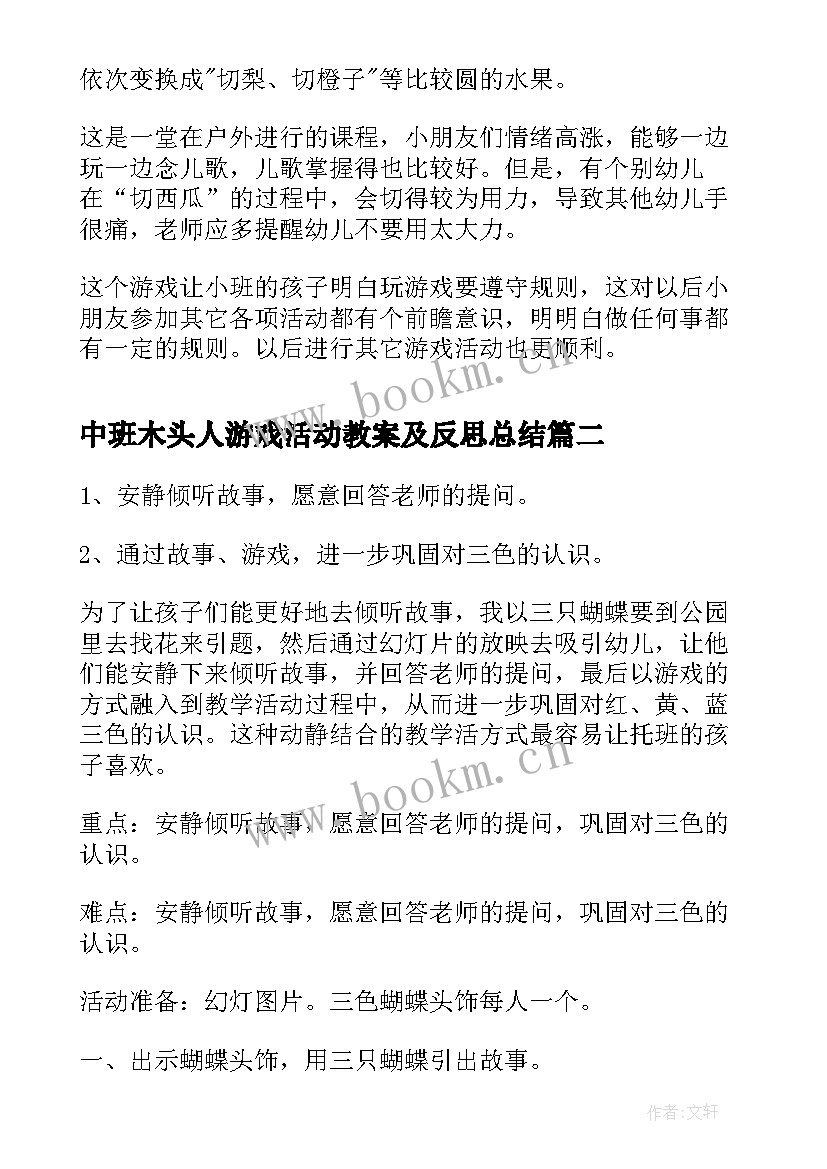 依次变换成"切梨、切橙子"等比较圆的水果。

这是一堂在户外进行的课程，小朋友们情绪高涨，能够一边玩一边念儿歌，儿歌掌握得也比较好。但是，有个别幼儿在“切西瓜”的过程中，会切得较为用力，导致其他幼儿手很痛，老师应多提醒幼儿不要用太大力。

这个游戏让小班的孩子明白玩游戏要遵守规则，这对以后小朋友参加其它各项活动都有个前瞻意识，明明白做任何事都有一定的规则。以后进行其它游戏活动也更顺利。

www.bookm.cn

中班木头人游戏活动教案及反思总结篇二

1、安静倾听故事，愿意回答老师的提问。

2、通过故事、游戏，进一步巩固对三色的认识。

为了让孩子们能更好地去倾听故事，我以三只蝴蝶要到公园里去找花来引题，然后通过幻灯片的放映去吸引幼儿，让他们能安静下来倾听故事，并回答老师的提问，最后以游戏的方式融入到教学活动过程中，从而进一步巩固对红、黄、蓝三色的认识。这种动静结合的教学活方式最容易让托班的孩子喜欢。

www.bookm.cn

重点：安静倾听故事，愿意回答老师的提问，巩固对三色的认识。

难点：安静倾听故事，愿意回答老师的提问，巩固对三色的认识。

活动准备：幻灯图片。三色蝴蝶头饰每人一个。

一、出示蝴蝶头饰，用三只蝴蝶引出故事。

作者：文轩